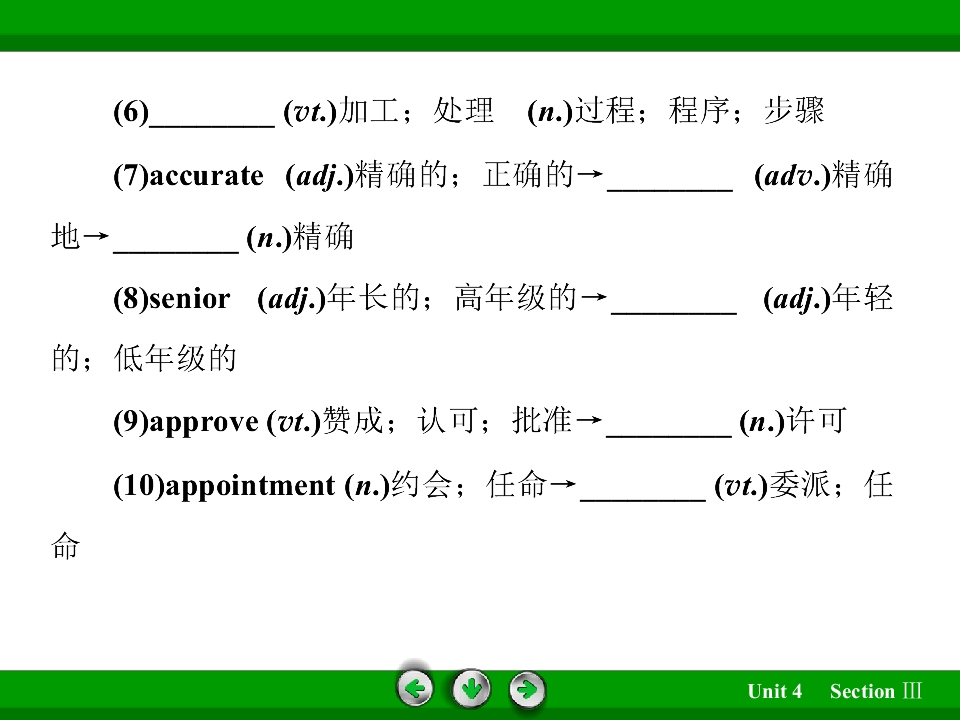 (6)____ (vt.)加工；处理 (n.)过程；程序；步骤

(7)accurate (adj.)精确的；正确的→____ (adv.)精确地→____ (n.)精确

(8)senior (adj.)年长的；高年级的→____ (adj.)年轻的；低年级的

(9)approve (vt.)赞成；认可；批准→____ (n.)许可

(10)appointment (n.)约会；任命→____ (vt.)委派；任命

Unit 4 Section Ⅲ